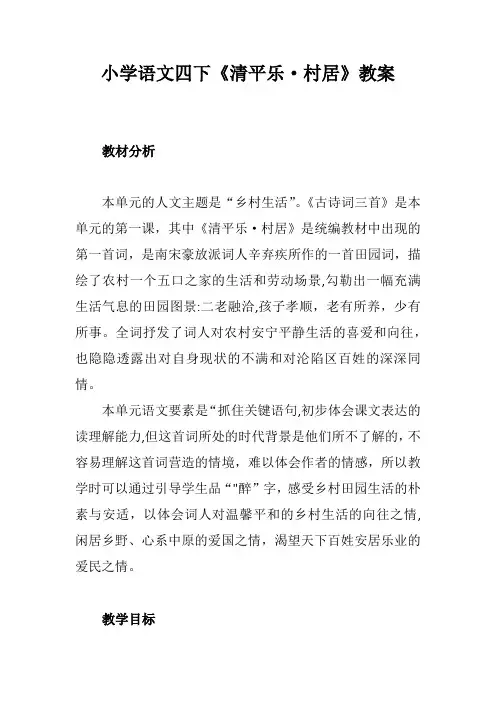 小学语文四下《清平乐·村居》教案

教材分析

本单元的人文主题是“乡村生活”。《古诗词三首》是本单元的第一课，其中《清平乐·村居》是统编教材中出现的第一首词，是南宋豪放派词人辛弃疾所作的一首田园词，描绘了农村一个五口之家的生活和劳动场景,勾勒出一幅充满生活气息的田园图景:二老融洽,孩子孝顺，老有所养，少有所事。全词抒发了词人对农村安宁平静生活的喜爱和向往，也隐隐透露出对自身现状的不满和对沦陷区百姓的深深同情。

本单元语文要素是“抓住关键语句,初步体会课文表达的读理解能力,但这首词所处的时代背景是他们所不了解的，不容易理解这首词营造的情境，难以体会作者的情感，所以教学时可以通过引导学生品“"醉”字，感受乡村田园生活的朴素与安适，以体会词人对温馨平和的乡村生活的向往之情,闲居乡野、心系中原的爱国之情，渴望天下百姓安居乐业的爱民之情。

教学目标